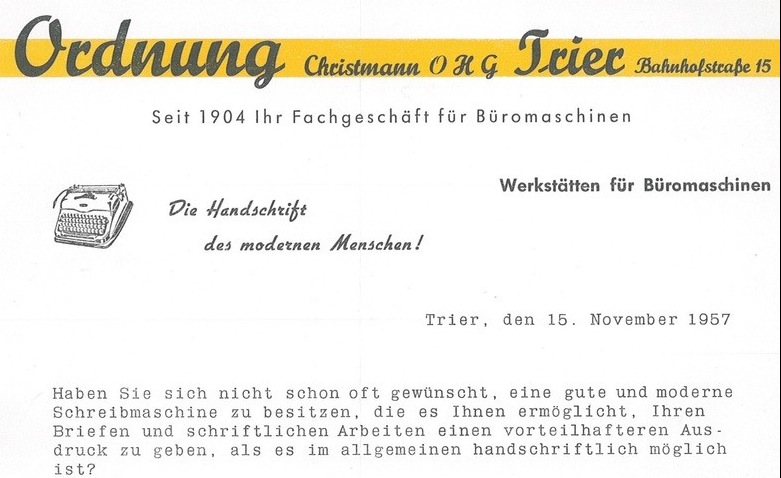 Ordnung Christmann O H G Trier Bahnhofstraße 15

Seit 1904 Ihr Fachgeschäft für Büromaschinen

Werkstätten für Büromaschinen

Die Handschrift des modernen Menschen!

Trier, den 15. November 1957

Haben Sie sich nicht schon oft gewünscht, eine gute und moderne Schreibmaschine zu besitzen, die es Ihnen ermöglicht, Ihren Briefen und schriftlichen Arbeiten einen vorteilhafteren Ausdruck zu geben, als es im allgemeinen handschriftlich möglich ist?